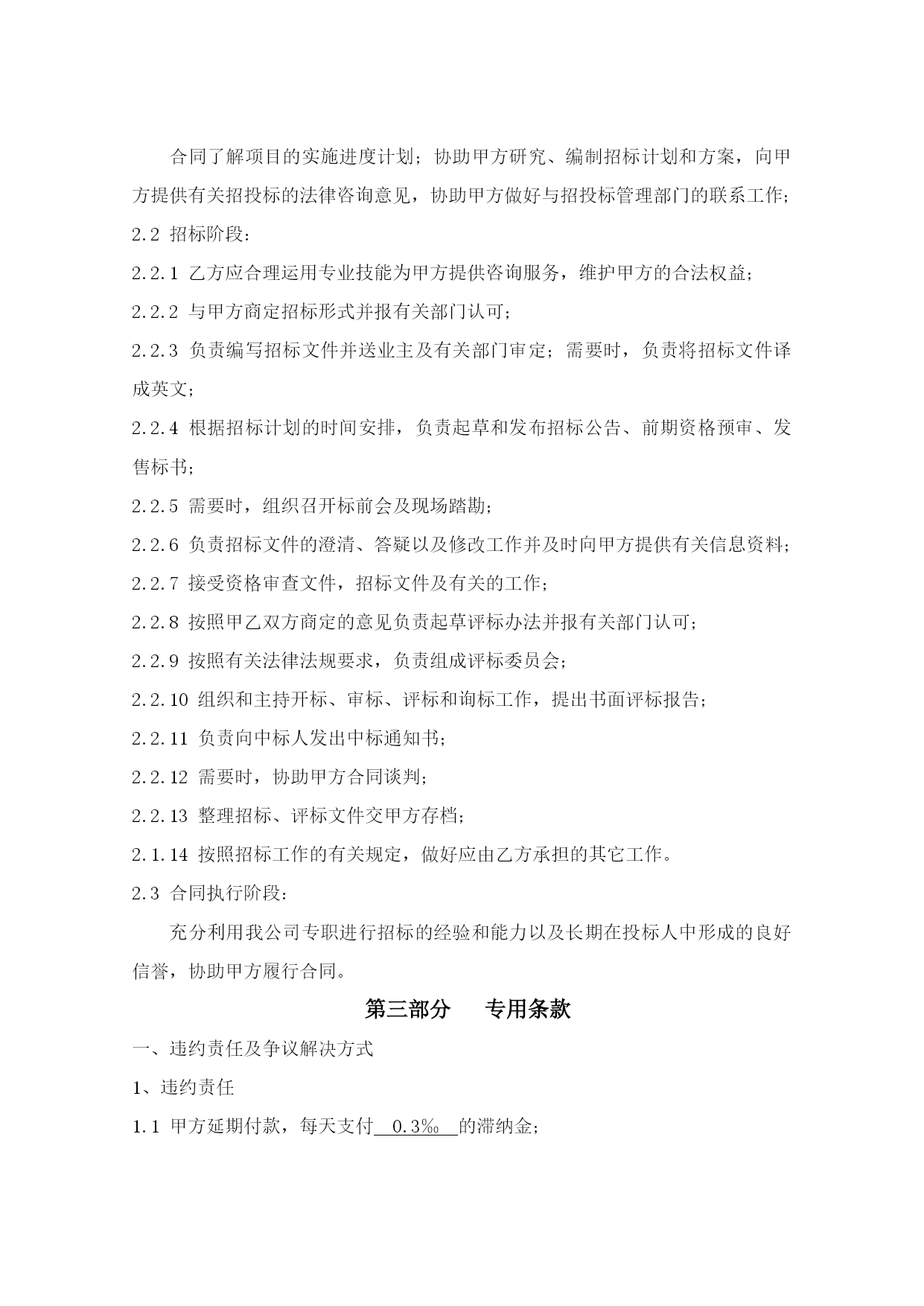 合同了解项目的实施进度计划；协助甲方研究、编制招标计划和方案，向甲方提供有关招投标的法律咨询意见，协助甲方做好与招投标管理部门的联系工作；

2.2 招标阶段：

2.2.1 乙方应合理运用专业技能为甲方提供咨询服务，维护甲方的合法权益；

2.2.2 与甲方商定招标形式并报有关部门认可；

2.2.3 负责编写招标文件并送业主及有关部门审定；需要时，负责将招标文件译成英文；

2.2.4 根据招标计划的时间安排，负责起草和发布招标公告、前期资格预审、发售标书；

2.2.5 需要时，组织召开标前会及现场踏勘；

2.2.6 负责招标文件的澄清、答疑以及修改工作并及时向甲方提供有关信息资料；

2.2.7 接受资格审查文件，招标文件及有关的工作；

2.2.8 按照甲乙双方商定的意见负责起草评标办法并报有关部门认可；

2.2.9 按照有关法律法规要求，负责组成评标委员会；

2.2.10 组织和主持开标、审标、评标和询标工作，提出书面评标报告；

2.2.11 负责向中标人发出中标通知书；

2.2.12 需要时，协助甲方合同谈判；

2.2.13 整理招标、评标文件交甲方存档；

2.1.14 按照招标工作的有关规定，做好应由乙方承担的其它工作。

2.3 合同执行阶段：

充分利用我公司专职进行招标的经验和能力以及长期在投标人中形成的良好信誉，协助甲方履行合同。

第三部分　专用条款

一、违约责任及争议解决方式

1、违约责任

1.1 甲方延期付款，每天支付 0.3‰ 的滞纳金；